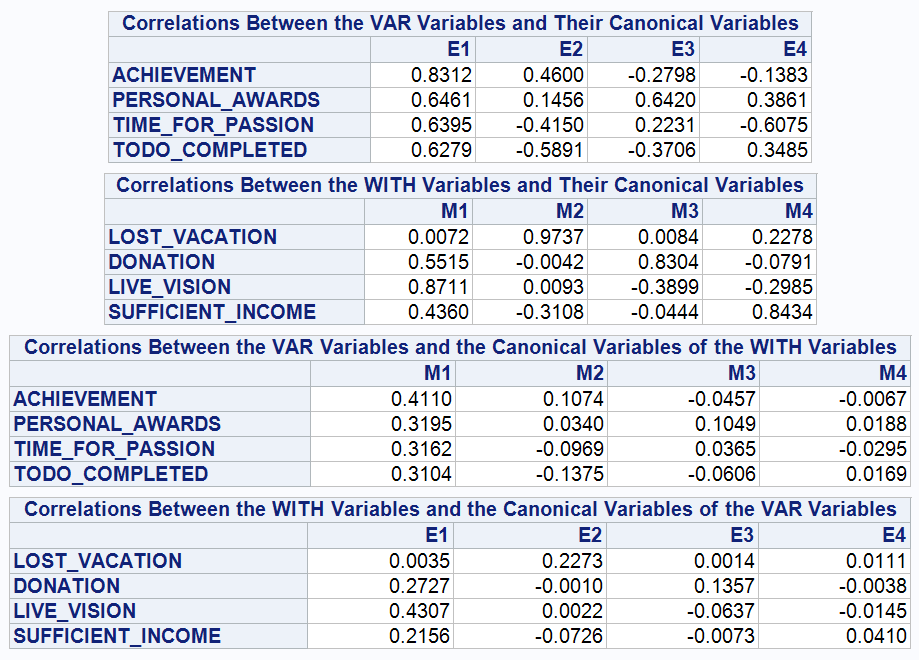 Correlations Between the VAR Variables and Their Canonical Variables

| | E1 | E2 | E3 | E4 |
|---|---|---|---|---|
| ACHIEVEMENT | 0.8312 | 0.4600 | -0.2798 | -0.1383 |
| PERSONAL_AWARDS | 0.6461 | 0.1456 | 0.6420 | 0.3861 |
| TIME_FOR_PASSION | 0.6395 | -0.4150 | 0.2231 | -0.6075 |
| TODO_COMPLETED | 0.6279 | -0.5891 | -0.3706 | 0.3485 |

Correlations Between the WITH Variables and Their Canonical Variables

| | M1 | M2 | M3 | M4 |
|---|---|---|---|---|
| LOST_VACATION | 0.0072 | 0.9737 | 0.0084 | 0.2278 |
| DONATION | 0.5515 | -0.0042 | 0.8304 | -0.0791 |
| LIVE_VISION | 0.8711 | 0.0093 | -0.3899 | -0.2985 |
| SUFFICIENT_INCOME | 0.4360 | -0.3108 | -0.0444 | 0.8434 |

Correlations Between the VAR Variables and the Canonical Variables of the WITH Variables

| | M1 | M2 | M3 | M4 |
|---|---|---|---|---|
| ACHIEVEMENT | 0.4110 | 0.1074 | -0.0457 | -0.0067 |
| PERSONAL_AWARDS | 0.3195 | 0.0340 | 0.1049 | 0.0188 |
| TIME_FOR_PASSION | 0.3162 | -0.0969 | 0.0365 | -0.0295 |
| TODO_COMPLETED | 0.3104 | -0.1375 | -0.0606 | 0.0169 |

Correlations Between the WITH Variables and the Canonical Variables of the VAR Variables

| | E1 | E2 | E3 | E4 |
|---|---|---|---|---|
| LOST_VACATION | 0.0035 | 0.2273 | 0.0014 | 0.0111 |
| DONATION | 0.2727 | -0.0010 | 0.1357 | -0.0038 |
| LIVE_VISION | 0.4307 | 0.0022 | -0.0637 | -0.0145 |
| SUFFICIENT_INCOME | 0.2156 | -0.0726 | -0.0073 | 0.0410 |